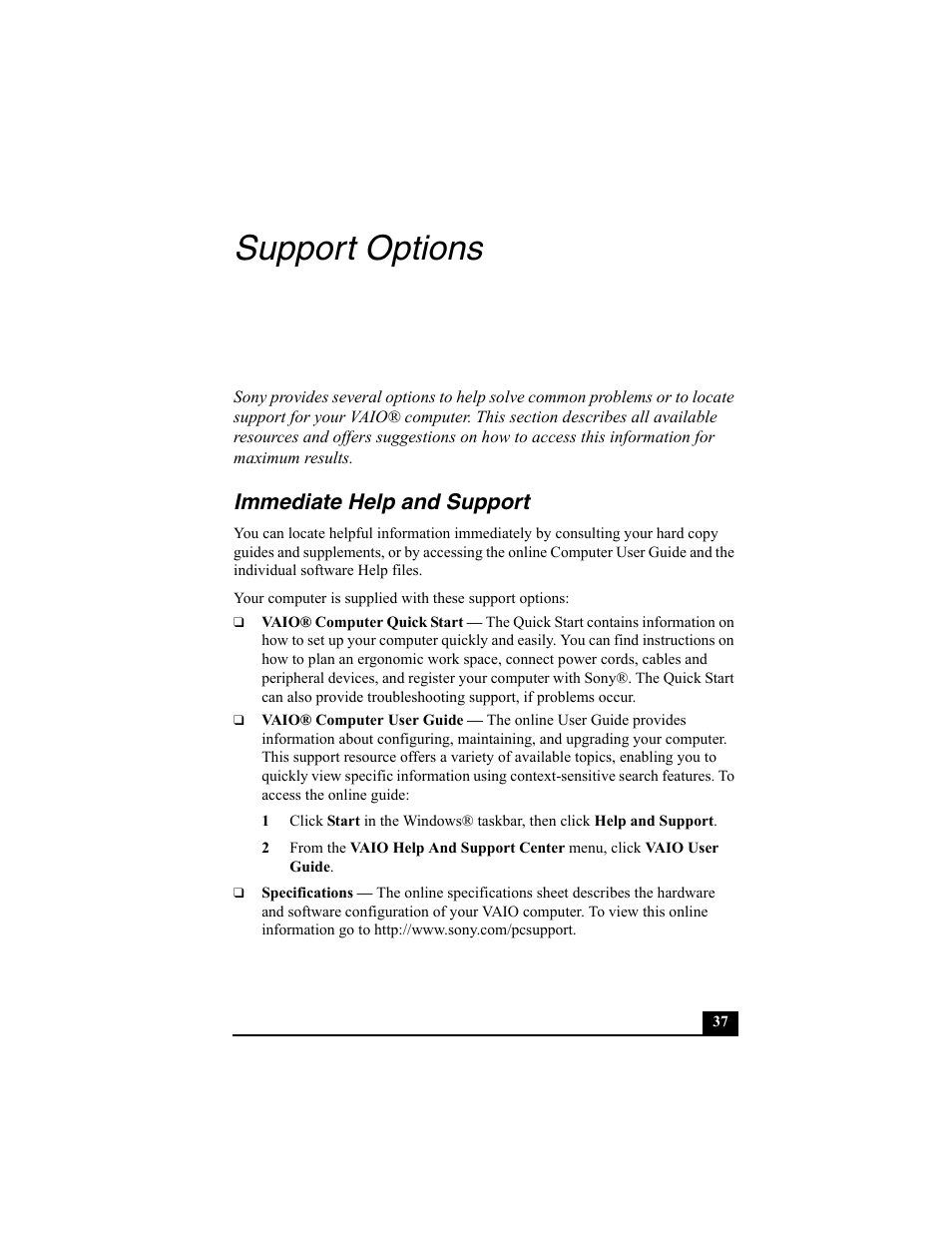 Support Options

Sony provides several options to help solve common problems or to locate support for your VAIO® computer. This section describes all available resources and offers suggestions on how to access this information for maximum results.

Immediate Help and Support

You can locate helpful information immediately by consulting your hard copy guides and supplements, or by accessing the online Computer User Guide and the individual software Help files.

Your computer is supplied with these support options:

❑ VAIO® Computer Quick Start — The Quick Start contains information on how to set up your computer quickly and easily. You can find instructions on how to plan an ergonomic work space, connect power cords, cables and peripheral devices, and register your computer with Sony®. The Quick Start can also provide troubleshooting support, if problems occur.

❑ VAIO® Computer User Guide — The online User Guide provides information about configuring, maintaining, and upgrading your computer. This support resource offers a variety of available topics, enabling you to quickly view specific information using context-sensitive search features. To access the online guide:

1 Click Start in the Windows® taskbar, then click Help and Support.

2 From the VAIO Help And Support Center menu, click VAIO User Guide.

❑ Specifications — The online specifications sheet describes the hardware and software configuration of your VAIO computer. To view this online information go to http://www.sony.com/pcsupport.

37